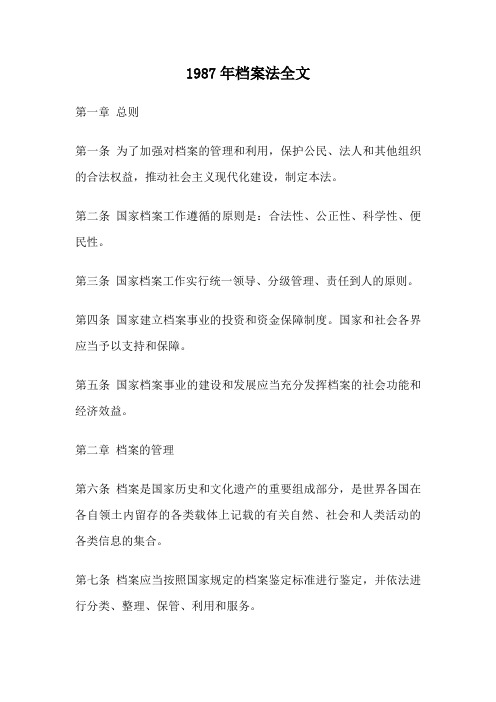 1987 年档案法全文

第一章 总则

第一条 为了加强对档案的管理和利用，保护公民、法人和其他组织的合法权益，推动社会主义现代化建设，制定本法。

第二条 国家档案工作遵循的原则是：合法性、公正性、科学性、便民性。

第三条 国家档案工作实行统一领导、分级管理、责任到人的原则。

第四条 国家建立档案事业的投资和资金保障制度。国家和社会各界应当予以支持和保障。

第五条 国家档案事业的建设和发展应当充分发挥档案的社会功能和经济效益。

第二章 档案的管理

第六条 档案是国家历史和文化遗产的重要组成部分，是世界各国在各自领土内留存的各类载体上记载的有关自然、社会和人类活动的各类信息的集合。

第七条 档案应当按照国家规定的档案鉴定标准进行鉴定，并依法进行分类、整理、保管、利用和服务。